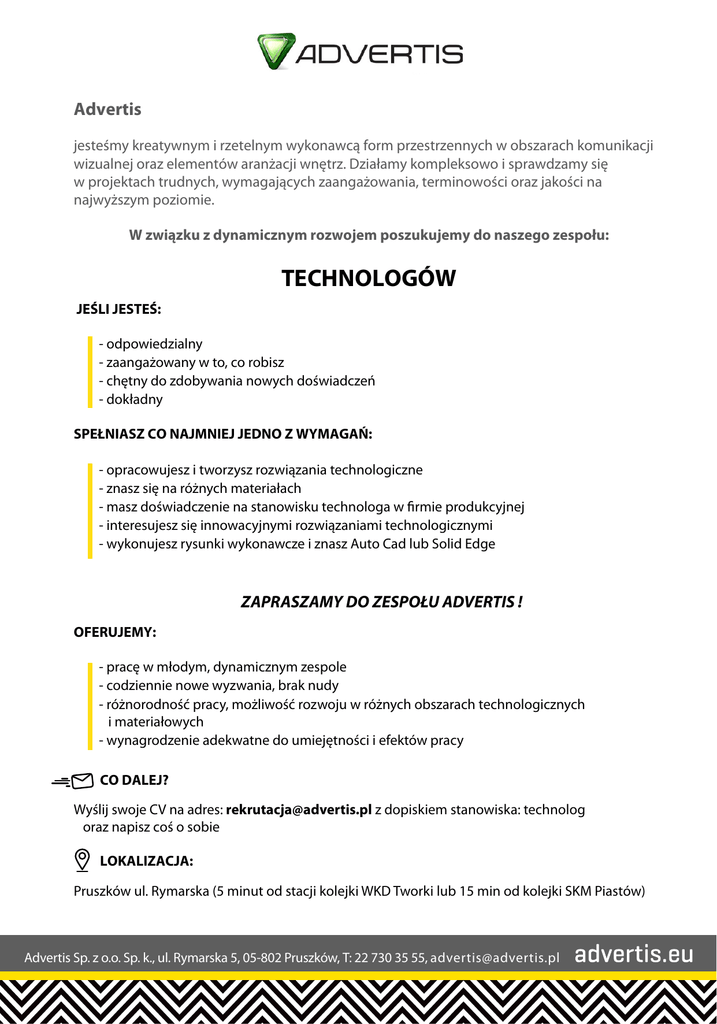 ADVERTIS

Advertis

jesteśmy kreatywnym i rzetelnym wykonawcą form przestrzennych w obszarach komunikacji wizualnej oraz elementów aranżacji wnętrz. Działamy kompleksowo i sprawdzamy się w projektach trudnych, wymagających zaangażowania, terminowości oraz jakości na najwyższym poziomie.

W związku z dynamicznym rozwojem poszukujemy do naszego zespołu:

TECHNOLOGÓW

JEŚLI JESTEŚ:

- odpowiedzialny
- zaangażowany w to, co robisz
- chętny do zdobywania nowych doświadczeń
- dokładny

SPEŁNIASZ CO NAJMNIEJ JEDNO Z WYMAGAŃ:

- opracowujesz i tworzysz rozwiązania technologiczne
- znasz się na różnych materiałach
- masz doświadczenie na stanowisku technologa w firmie produkcyjnej
- interesujesz się innowacyjnymi rozwiązaniami technologicznymi
- wykonujesz rysunki wykonawcze i znasz Auto Cad lub Solid Edge

ZAPRASZAMY DO ZESPOŁU ADVERTIS !

OFERUJEMY:

- pracę w młodym, dynamicznym zespole
- codziennie nowe wyzwania, brak nudy
- różnorodność pracy, możliwość rozwoju w różnych obszarach technologicznych i materiałowych
- wynagrodzenie adekwatne do umiejętności i efektów pracy

CO DALEJ?

Wyślij swoje CV na adres: rekrutacja@advertis.pl z dopiskiem stanowiska: technolog oraz napisz coś o sobie

LOKALIZACJA:

Pruszków ul. Rymarska (5 minut od stacji kolejki WKD Tworki lub 15 min od kolejki SKM Piastów)

Advertis Sp. z o.o. Sp. k., ul. Rymarska 5, 05-802 Pruszków, T: 22 730 35 55, advertis@advertis.pl advertis.eu